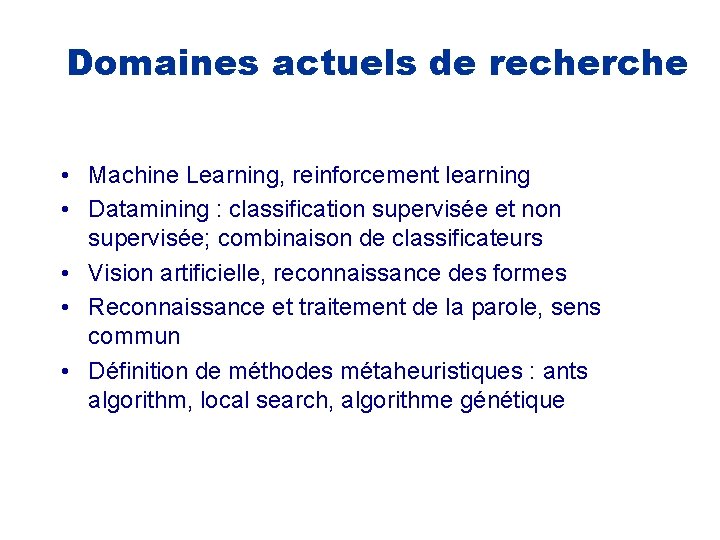 Domaines actuels de recherche

• Machine Learning, reinforcement learning
• Datamining : classification supervisée et non supervisée; combinaison de classificateurs
• Vision artificielle, reconnaissance des formes
• Reconnaissance et traitement de la parole, sens commun
• Définition de méthodes métaheuristiques : ants algorithm, local search, algorithme génétique